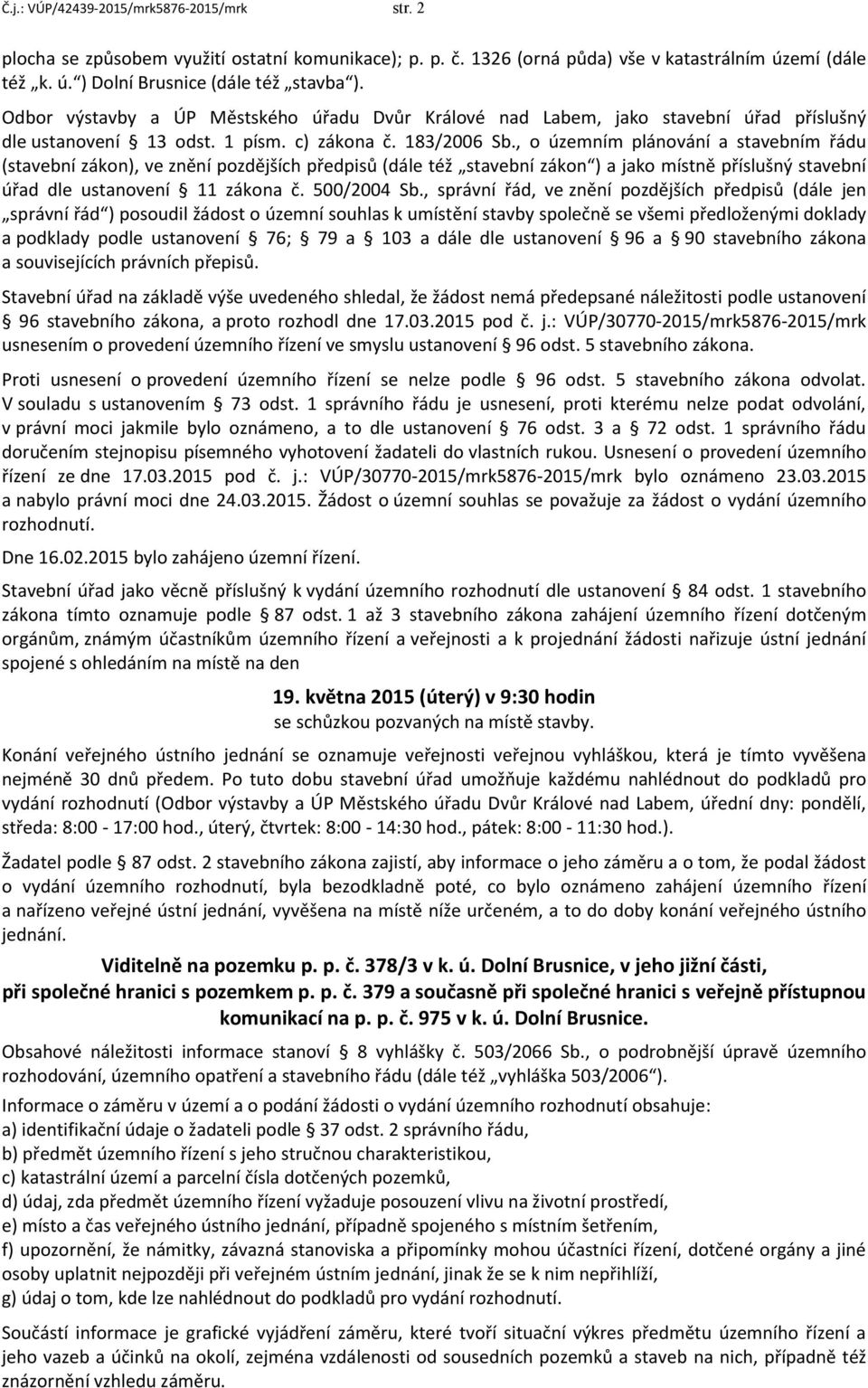 Č.j.: VÚP/42439-2015/mrk5876-2015/mrk str. 2

plocha se způsobem využití ostatní komunikace); p. p. č. 1326 (orná půda) vše v katastrálním území (dále též „k. ú.“) Dolní Brusnice (dále též „stavba“).

Odbor výstavby a ÚP Městského úřadu Dvůr Králové nad Labem, jako stavební úřad příslušný dle ustanovení § 13 odst. 1 písm. c) zákona č. 183/2006 Sb., o územním plánování a stavebním řádu (stavební zákon), ve znění pozdějších předpisů (dále též „stavební zákon“) a jako místně příslušný stavební úřad dle ustanovení § 11 zákona č. 500/2004 Sb., správní řád, ve znění pozdějších předpisů (dále jen „správní řád“) posoudil žádost o územní souhlas k umístění stavby společně se všemi předloženými doklady a podklady podle ustanovení § 76; § 79 a § 103 a dále dle ustanovení § 96 a § 90 stavebního zákona a souvisejících právních přepisů.

Stavební úřad na základě výše uvedeného shledal, že žádost nemá předepsané náležitosti podle ustanovení § 96 stavebního zákona, a proto rozhodl dne 17.03.2015 pod č. j.: VÚP/30770-2015/mrk5876-2015/mrk usnesením o provedení územního řízení ve smyslu ustanovení § 96 odst. 5 stavebního zákona.

Proti usnesení o provedení územního řízení se nelze podle § 96 odst. 5 stavebního zákona odvolat. V souladu s ustanovením § 73 odst. 1 správního řádu je usnesení, proti kterému nelze podat odvolání, v právní moci jakmile bylo oznámeno, a to dle ustanovení § 76 odst. 3 a § 72 odst. 1 správního řádu doručením stejnopisu písemného vyhotovení žadateli do vlastních rukou. Usnesení o provedení územního řízení ze dne 17.03.2015 pod č. j.: VÚP/30770-2015/mrk5876-2015/mrk bylo oznámeno 23.03.2015 a nabylo právní moci dne 24.03.2015. Žádost o územní souhlas se považuje za žádost o vydání územního rozhodnutí.

Dne 16.02.2015 bylo zahájeno územní řízení.

Stavební úřad jako věcně příslušný k vydání územního rozhodnutí dle ustanovení § 84 odst. 1 stavebního zákona tímto oznamuje podle § 87 odst. 1 až 3 stavebního zákona zahájení územního řízení dotčeným orgánům, známým účastníkům územního řízení a veřejnosti a k projednání žádosti nařizuje ústní jednání spojené s ohledáním na místě na den

19. května 2015 (úterý) v 9:30 hodin
se schůzkou pozvaných na místě stavby.

Konání veřejného ústního jednání se oznamuje veřejnosti veřejnou vyhláškou, která je tímto vyvěšena nejméně 30 dnů předem. Po tuto dobu stavební úřad umožňuje každému nahlédnout do podkladů pro vydání rozhodnutí (Odbor výstavby a ÚP Městského úřadu Dvůr Králové nad Labem, úřední dny: pondělí, středa: 8:00 - 17:00 hod., úterý, čtvrtek: 8:00 - 14:30 hod., pátek: 8:00 - 11:30 hod.).

Žadatel podle § 87 odst. 2 stavebního zákona zajistí, aby informace o jeho záměru a o tom, že podal žádost o vydání územního rozhodnutí, byla bezodkladně poté, co bylo oznámeno zahájení územního řízení a nařízeno veřejné ústní jednání, vyvěšena na místě níže určeném, a to do doby konání veřejného ústního jednání.

Viditelně na pozemku p. p. č. 378/3 v k. ú. Dolní Brusnice, v jeho jižní části, při společné hranici s pozemkem p. p. č. 379 a současně při společné hranici s veřejně přístupnou komunikací na p. p. č. 975 v k. ú. Dolní Brusnice.

Obsahové náležitosti informace stanoví § 8 vyhlášky č. 503/2066 Sb., o podrobnější úpravě územního rozhodování, územního opatření a stavebního řádu (dále též „vyhláška 503/2006“).

Informace o záměru v území a o podání žádosti o vydání územního rozhodnutí obsahuje:
a) identifikační údaje o žadateli podle § 37 odst. 2 správního řádu,
b) předmět územního řízení s jeho stručnou charakteristikou,
c) katastrální území a parcelní čísla dotčených pozemků,
d) údaj, zda předmět územního řízení vyžaduje posouzení vlivu na životní prostředí,
e) místo a čas veřejného ústního jednání, případně spojeného s místním šetřením,
f) upozornění, že námitky, závazná stanoviska a připomínky mohou účastníci řízení, dotčené orgány a jiné osoby uplatnit nejpozději při veřejném ústním jednání, jinak že se k nim nepřihlíží,
g) údaj o tom, kde lze nahlédnout do podkladů pro vydání rozhodnutí.

Součástí informace je grafické vyjádření záměru, které tvoří situační výkres předmětu územního řízení a jeho vazeb a účinků na okolí, zejména vzdálenosti od sousedních pozemků a staveb na nich, případně též znázornění vzhledu záměru.